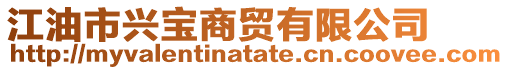 江油市兴宝商贸有限公司
http://myvalentinatate.cn.coovee.com